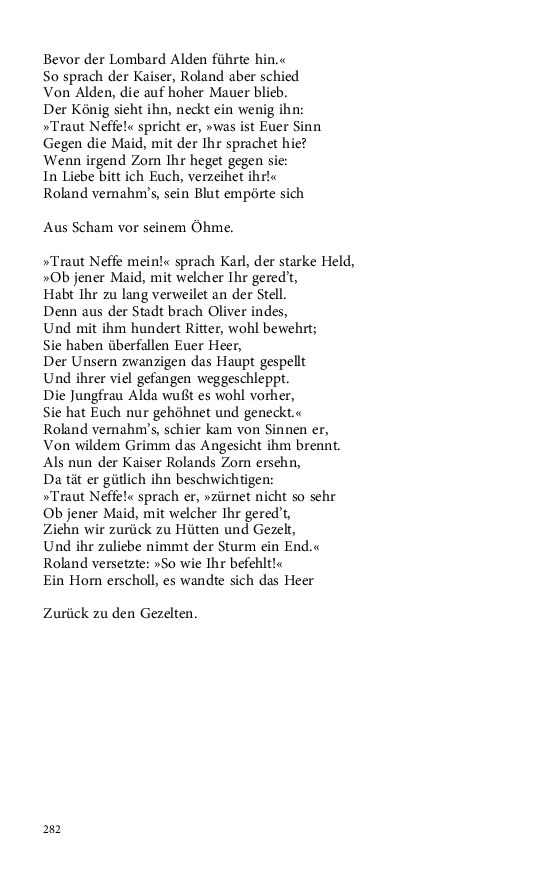 Bevor der Lombard Alden führte hin.«
So sprach der Kaiser, Roland aber schied
Von Alden, die auf hoher Mauer blieb.
Der König sieht ihn, neckt ein wenig ihn:
»Traut Neffe!« spricht er, »was ist Euer Sinn
Gegen die Maid, mit der Ihr sprachet hie?
Wenn irgend Zorn Ihr heget gegen sie:
In Liebe bitt ich Euch, verzeihet ihr!«
Roland vernahm's, sein Blut empörte sich

Aus Scham vor seinem Öhme.

»Traut Neffe mein!« sprach Karl, der starke Held,
»Ob jener Maid, mit welcher Ihr gered't,
Habt Ihr zu lang verweilet an der Stell.
Denn aus der Stadt brach Oliver indes,
Und mit ihm hundert Ritter, wohl bewehrt;
Sie haben überfallen Euer Heer,
Der Unsern zwanzigen das Haupt gespellt
Und ihrer viel gefangen weggeschleppt.
Die Jungfrau Alda wußt es wohl vorher,
Sie hat Euch nur gehöhnet und geneckt.«
Roland vernahm's, schier kam von Sinnen er,
Von wildem Grimm das Angesicht ihm brennt.
Als nun der Kaiser Rolands Zorn ersehn,
Da tät er gütlich ihn beschwichtigen:
»Traut Neffe!« sprach er, »zürnet nicht so sehr
Ob jener Maid, mit welcher Ihr gered't,
Ziehn wir zurück zu Hütten und Gezelt,
Und ihr zuliebe nimmt der Sturm ein End.«
Roland versetzte: »So wie Ihr befehlt!«
Ein Horn erscholl, es wandte sich das Heer

Zurück zu den Gezelten.

282